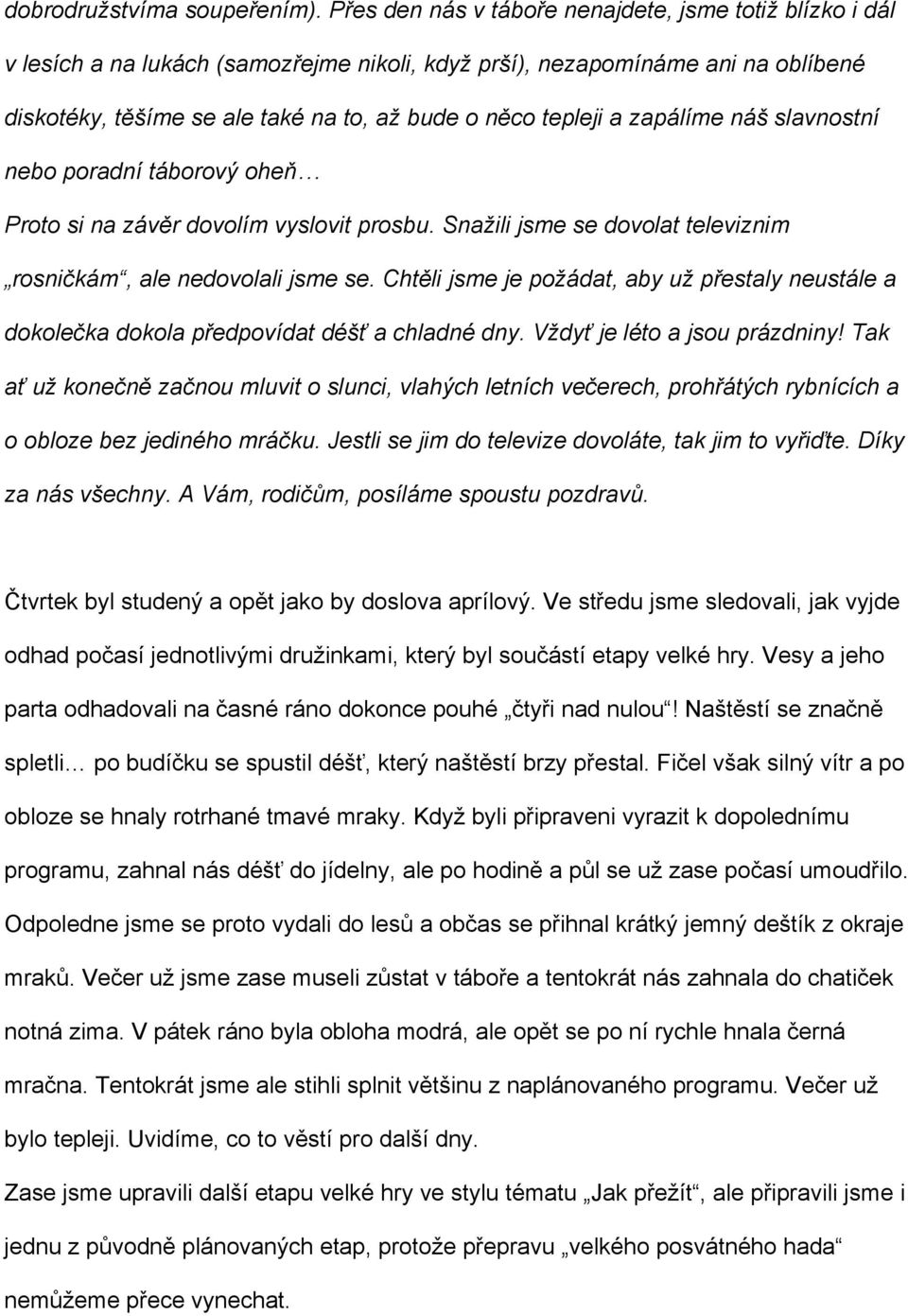 dobrodružstvíma soupeřením). Přes den nás v táboře nenajdete, jsme totiž blízko i dál v lesích a na lukách (samozřejme nikoli, když prší), nezapomínáme ani na oblíbené diskotéky, těšíme se ale také na to, až bude o něco tepleji a zapálíme náš slavnostní nebo poradní táborový oheň…

Proto si na závěr dovolím vyslovit prosbu. Snažili jsme se dovolat televiznim „rosničkám“, ale nedovolali jsme se. Chtěli jsme je požádat, aby už přestaly neustále a dokolečka dokola předpovídat déšť a chladné dny. Vždyť je léto a jsou prázdniny! Tak ať už konečně začnou mluvit o slunci, vlahých letních večerech, prohřátých rybnících a o obloze bez jediného mráčku. Jestli se jim do televize dovoláte, tak jim to vyřiďte. Díky za nás všechny. A Vám, rodičům, posíláme spoustu pozdravů.

Čtvrtek byl studený a opět jako by doslova aprílový. Ve středu jsme sledovali, jak vyjde odhad počasí jednotlivými družinkami, který byl součástí etapy velké hry. Vesy a jeho parta odhadovali na časné ráno dokonce pouhé „čtyři nad nulou“! Naštěstí se značně spletli… po budíčku se spustil déšť, který naštěstí brzy přestal. Fičel však silný vítr a po obloze se hnaly rotrhané tmavé mraky. Když byli připraveni vyrazit k dopolednímu programu, zahnal nás déšť do jídelny, ale po hodině a půl se už zase počasí umoudřilo. Odpoledne jsme se proto vydali do lesů a občas se přihnal krátký jemný deštík z okraje mraků. Večer už jsme zase museli zůstat v táboře a tentokrát nás zahnala do chatiček notná zima. V pátek ráno byla obloha modrá, ale opět se po ní rychle hnala černá mračna. Tentokrát jsme ale stihli splnit většinu z naplánovaného programu. Večer už bylo tepleji. Uvidíme, co to věstí pro další dny.

Zase jsme upravili další etapu velké hry ve stylu tématu „Jak přežít“, ale připravili jsme i jednu z původně plánovaných etap, protože přepravu „velkého posvátného hada“ nemůžeme přece vynechat.